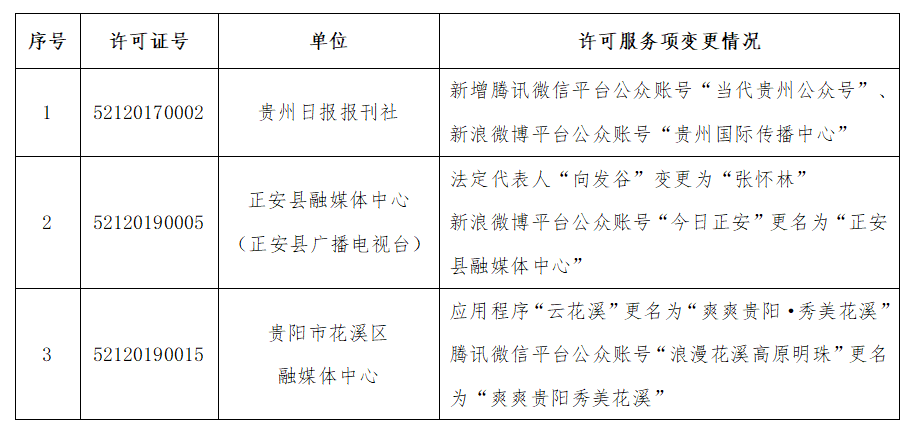 | 序号 | 许可证号 | 单位 | 许可服务项变更情况 |
|---|---|---|---|
| 1 | 52120170002 | 贵州日报报刊社 | 新增腾讯微信平台公众账号“当代贵州公众号”、新浪微博平台公众账号“贵州国际传播中心” |
| 2 | 52120190005 | 正安县融媒体中心（正安县广播电视台） | 法定代表人“向发谷”变更为“张怀林” 新浪微博平台公众账号“今日正安”更名为“正安县融媒体中心” |
| 3 | 52120190015 | 贵阳市花溪区融媒体中心 | 应用程序“云花溪”更名为“爽爽贵阳·秀美花溪” 腾讯微信平台公众账号“浪漫花溪高原明珠”更名为“爽爽贵阳秀美花溪” |